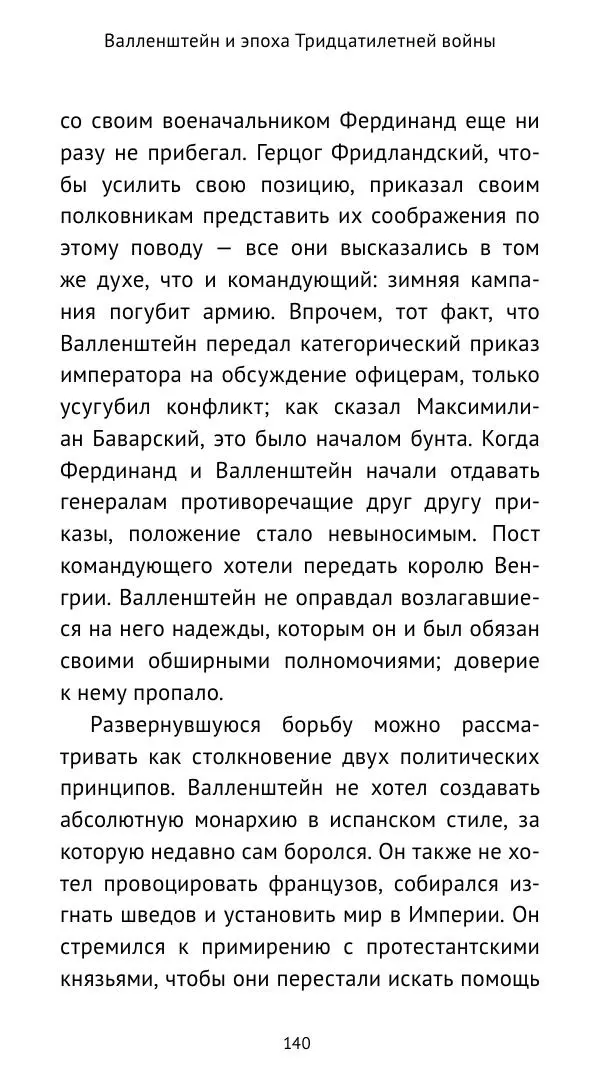 Валленштейн и эпоха Тридцатилетней войны

со своим военачальником Фердинанд еще ни разу не прибегал. Герцог Фридландский, чтобы усилить свою позицию, приказал своим полковникам представить их соображения по этому поводу — все они высказались в том же духе, что и командующий: зимняя кампания погубит армию. Впрочем, тот факт, что Валленштейн передал категорический приказ императора на обсуждение офицерам, только усугубил конфликт; как сказал Максимилиан Баварский, это было началом бунта. Когда Фердинанд и Валленштейн начали отдавать генералам противоречащие друг другу приказы, положение стало невыносимым. Пост командующего хотели передать королю Венгрии. Валленштейн не оправдал возлагавшиеся на него надежды, которым он и был обязан своими обширными полномочиями; доверие к нему пропало.

Развернувшуюся борьбу можно рассматривать как столкновение двух политических принципов. Валленштейн не хотел создавать абсолютную монархию в испанском стиле, за которую недавно сам боролся. Он также не хотел провоцировать французов, собирался изгнать шведов и установить мир в Империи. Он стремился к примирению с протестантскими князьями, чтобы они перестали искать помощь

140